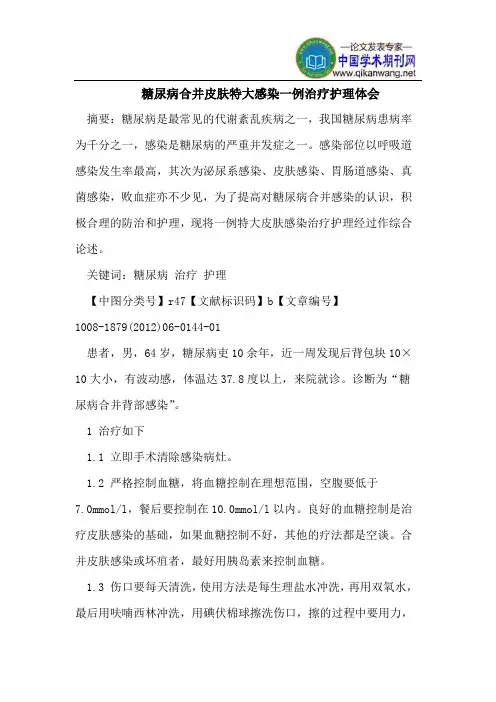 —论文发表专家—
中国学术期刊网
www.qikanwang.net

糖尿病合并皮肤特大感染一例治疗护理体会

摘要：糖尿病是最常见的代谢紊乱疾病之一，我国糖尿病患病率为千分之一，感染是糖尿病的严重并发症之一。感染部位以呼吸道感染发生率最高，其次为泌尿系感染、皮肤感染、胃肠道感染、真菌感染，败血症亦不少见，为了提高对糖尿病合并感染的认识，积极合理的防治和护理，现将一例特大皮肤感染治疗护理经过作综合论述。

关键词：糖尿病 治疗 护理

【中图分类号】r47【文献标识码】b【文章编号】1008-1879(2012)06-0144-01

患者，男，64岁，糖尿病吏10余年，近一周发现后背包块10×10大小，有波动感，体温达37.8度以上，来院就诊。诊断为“糖尿病合并背部感染”。

1 治疗如下

1.1 立即手术清除感染病灶。

1.2 严格控制血糖，将血糖控制在理想范围，空腹要低于7.0mmol/l，餐后要控制在10.0mmol/l以内。良好的血糖控制是治疗皮肤感染的基础，如果血糖控制不好，其他的疗法都是空谈。合并皮肤感染或坏疽者，最好用胰岛素来控制血糖。

1.3 伤口要每天清洗，使用方法是每生理盐水冲洗，再用双氧水，最后用呋喃西林冲洗，用碘伏棉球擦洗伤口，擦的过程中要用力，